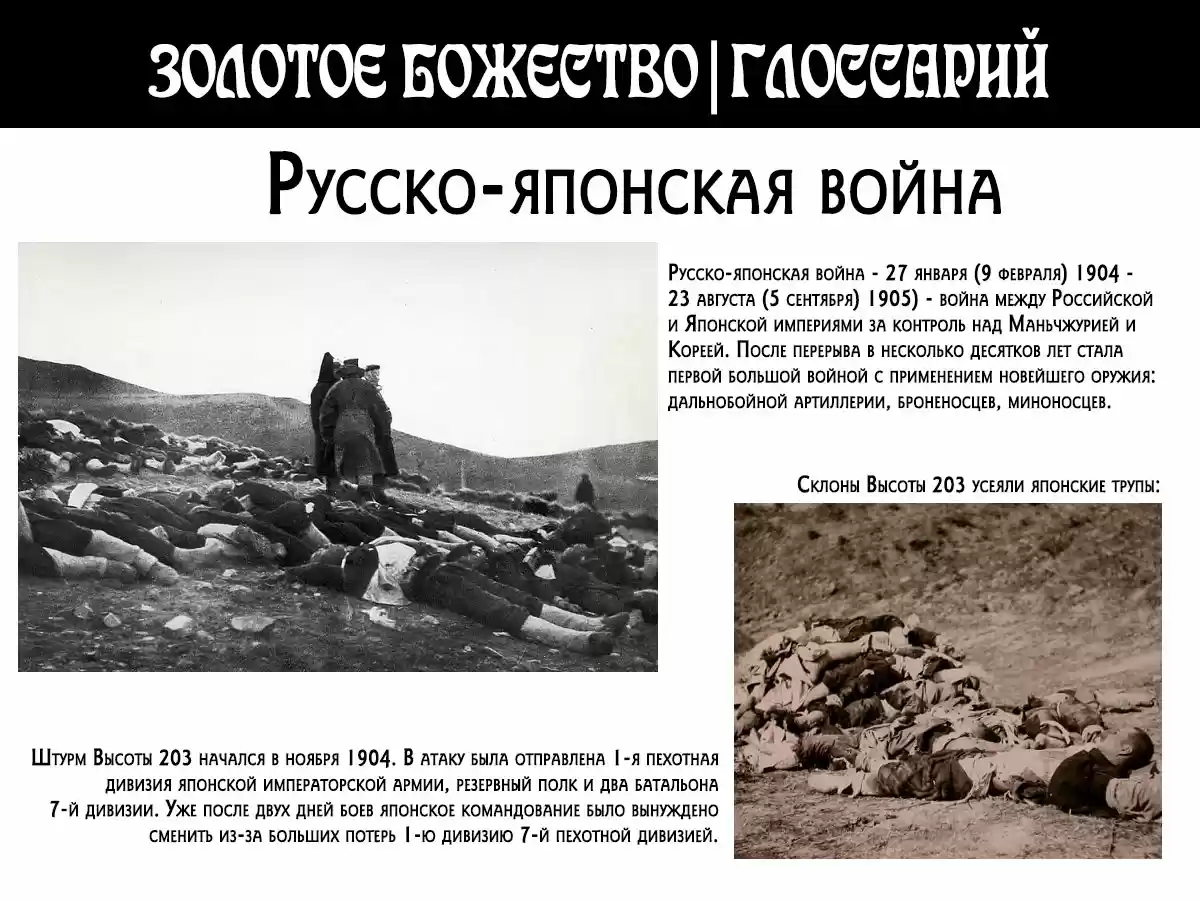 ЗОЛОТОЕ БОЖЕСТВО|ГЛОССАРИЙ

Русско-японская война

Русско-японская война - 27 января (9 февраля) 1904 - 23 августа (5 сентября) 1905) - война между Российской и Японской империями за контроль над Маньчжурией и Кореей. После перерыва в несколько десятков лет стала первой большой войной с применением новейшего оружия: дальнобойной артиллерии, броненосцев, миноносцев.

Склоны Высоты 203 усеяли японские трупы:

Штурм Высоты 203 начался в ноября 1904. В атаку была отправлена 1-я пехотная дивизия японской императорской армии, резервный полк и два батальона 7-й дивизии. Уже после двух дней боев японское командование было вынуждено сменить из-за больших потерь 1-ю дивизию 7-й пехотной дивизией.